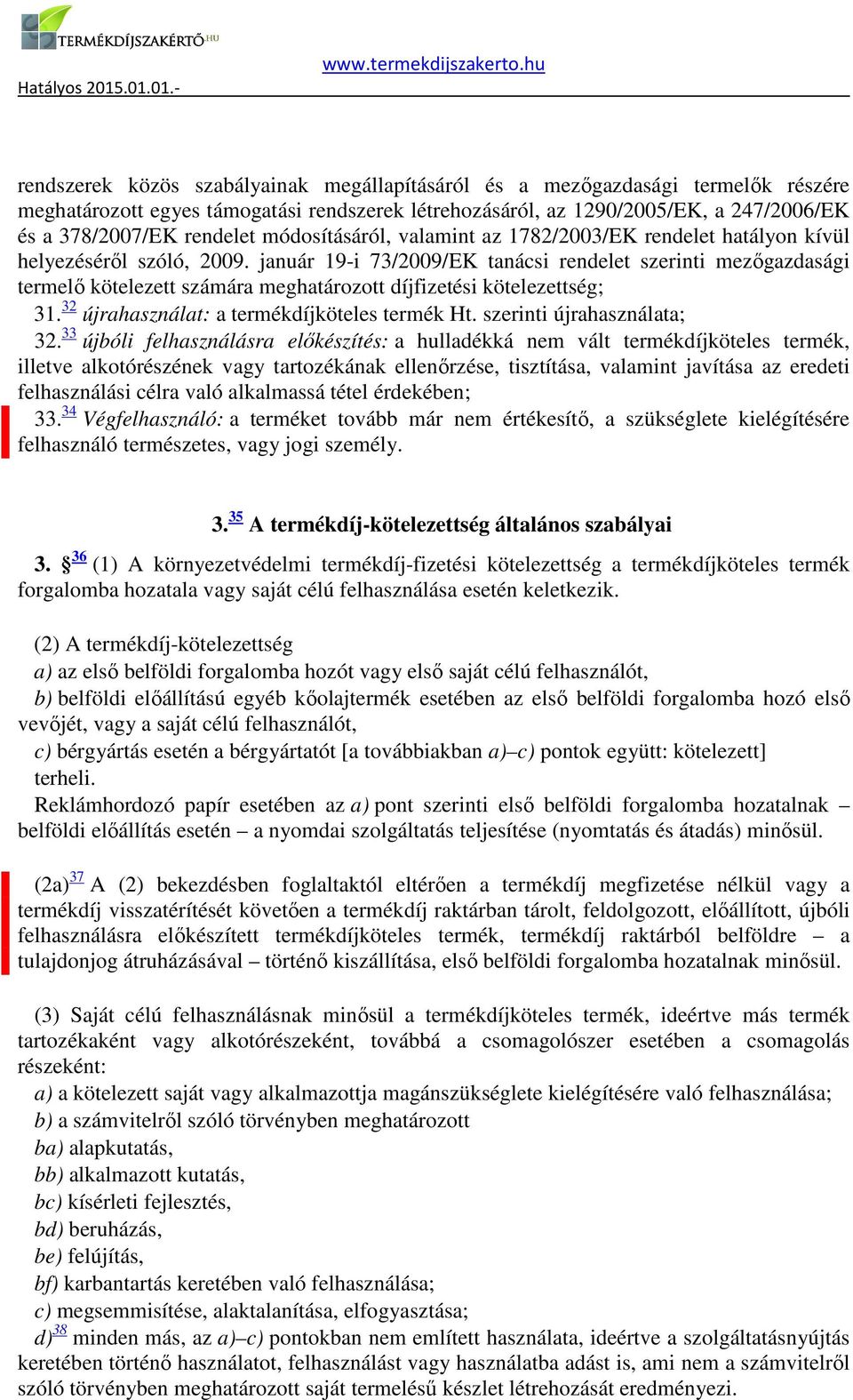 TERMÉKDÍJSZAKÉRTŐ.HU

www.termekdijszakerto.hu

Hatályos 2015.01.01.-

rendszerek közös szabályainak megállapításáról és a mezőgazdasági termelők részére meghatározott egyes támogatási rendszerek létrehozásáról, az 1290/2005/EK, a 247/2006/EK és a 378/2007/EK rendelet módosításáról, valamint az 1782/2003/EK rendelet hatályon kívül helyezéséről szóló, 2009. január 19-i 73/2009/EK tanácsi rendelet szerinti mezőgazdasági termelő kötelezett számára meghatározott díjfizetési kötelezettség;

31.$^{32}$ újrahasználat: a termékdíjköteles termék Ht. szerinti újrahasználata;

32.$^{33}$ újbóli felhasználásra előkészítés: a hulladékká nem vált termékdíjköteles termék, illetve alkotórészének vagy tartozékának ellenőrzése, tisztítása, valamint javítása az eredeti felhasználási célra való alkalmassá tétel érdekében;

33.$^{34}$ Végfelhasználó: a terméket tovább már nem értékesítő, a szükséglete kielégítésére felhasználó természetes, vagy jogi személy.

3.$^{35}$ A termékdíj-kötelezettség általános szabályai

3. §$^{36}$ (1) A környezetvédelmi termékdíj-fizetési kötelezettség a termékdíjköteles termék forgalomba hozatala vagy saját célú felhasználása esetén keletkezik.

(2) A termékdíj-kötelezettség

a) az első belföldi forgalomba hozót vagy első saját célú felhasználót,

b) belföldi előállítású egyéb kőolajtermék esetében az első belföldi forgalomba hozó első vevőjét, vagy a saját célú felhasználót,

c) bérgyártás esetén a bérgyártatót [a továbbiakban a)–c) pontok együtt: kötelezett]

terheli.

Reklámhordozó papír esetében az a) pont szerinti első belföldi forgalomba hozatalnak – belföldi előállítás esetén – a nyomdai szolgáltatás teljesítése (nyomtatás és átadás) minősül.

(2a)$^{37}$ A (2) bekezdésben foglaltaktól eltérően a termékdíj megfizetése nélkül vagy a termékdíj visszatérítését követően a termékdíj raktárban tárolt, feldolgozott, előállított, újbóli felhasználásra előkészített termékdíjköteles termék, termékdíj raktárból belföldre – a tulajdonjog átruházásával – történő kiszállítása, első belföldi forgalomba hozatalnak minősül.

(3) Saját célú felhasználásnak minősül a termékdíjköteles termék, ideértve más termék tartozékaként vagy alkotórészeként, továbbá a csomagolószer esetében a csomagolás részeként:

a) a kötelezett saját vagy alkalmazottja magánszükséglete kielégítésére való felhasználása;

b) a számvitelről szóló törvényben meghatározott

ba) alapkutatás,

bb) alkalmazott kutatás,

bc) kísérleti fejlesztés,

bd) beruházás,

be) felújítás,

bf) karbantartás keretében való felhasználása;

c) megsemmisítése, alaktalanítása, elfogyasztása;

d)$^{38}$ minden más, az a)–c) pontokban nem említett használata, ideértve a szolgáltatásnyújtás keretében történő használatot, felhasználást vagy használatba adást is, ami nem a számvitelről szóló törvényben meghatározott saját termelésű készlet létrehozását eredményezi.